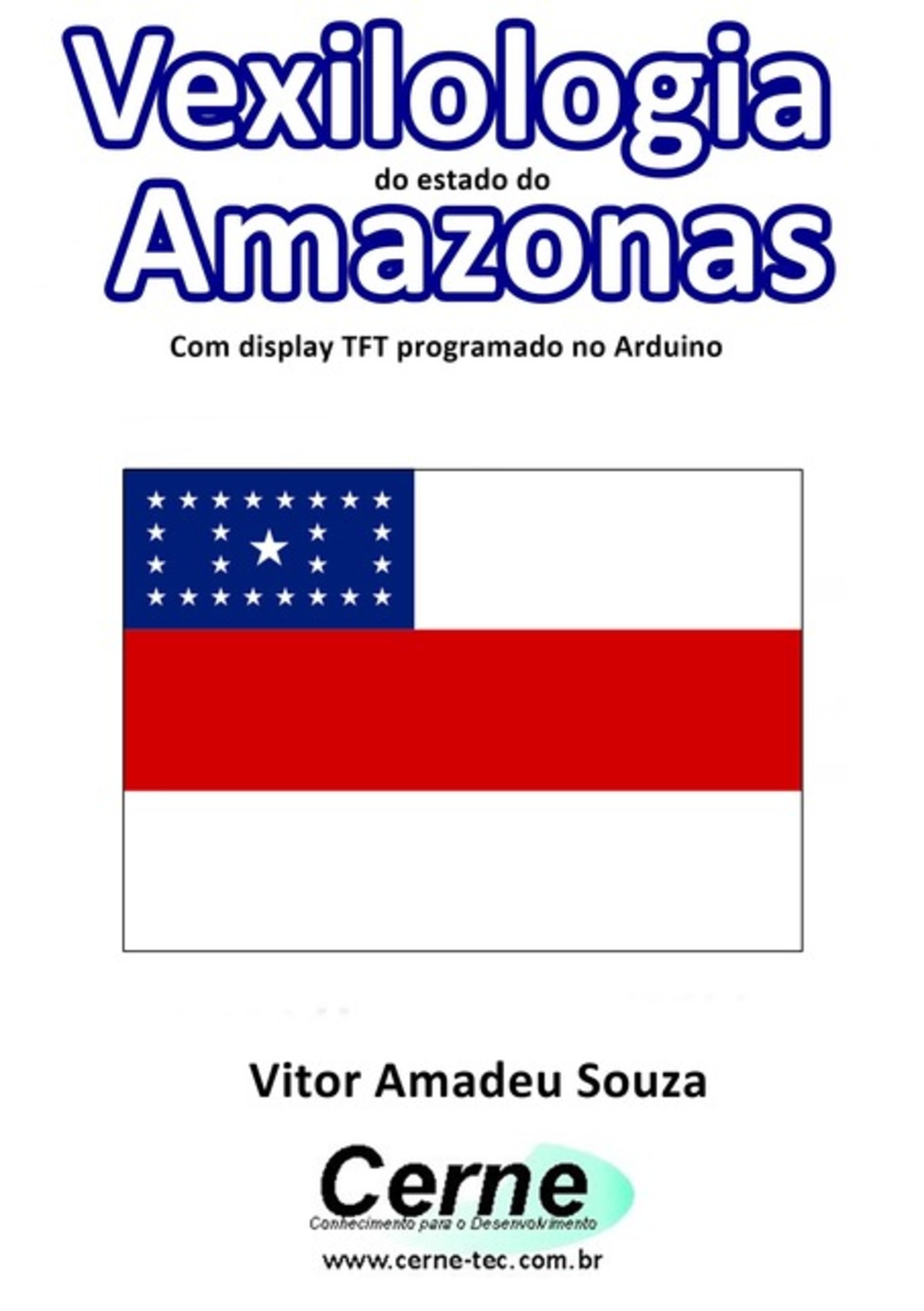 Vexilologia
do estado do
Amazonas
Com display TFT programado no Arduino

Vitor Amadeu Souza

Cerne
Conhecimento para o Desenvolvimento
www.cerne-tec.com.br